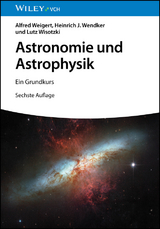 WILEY VCH

Alfred Weigert, Heinrich J. Wendker und Lutz Wisotzki

Astronomie und Astrophysik

Ein Grundkurs

Sechste Auflage